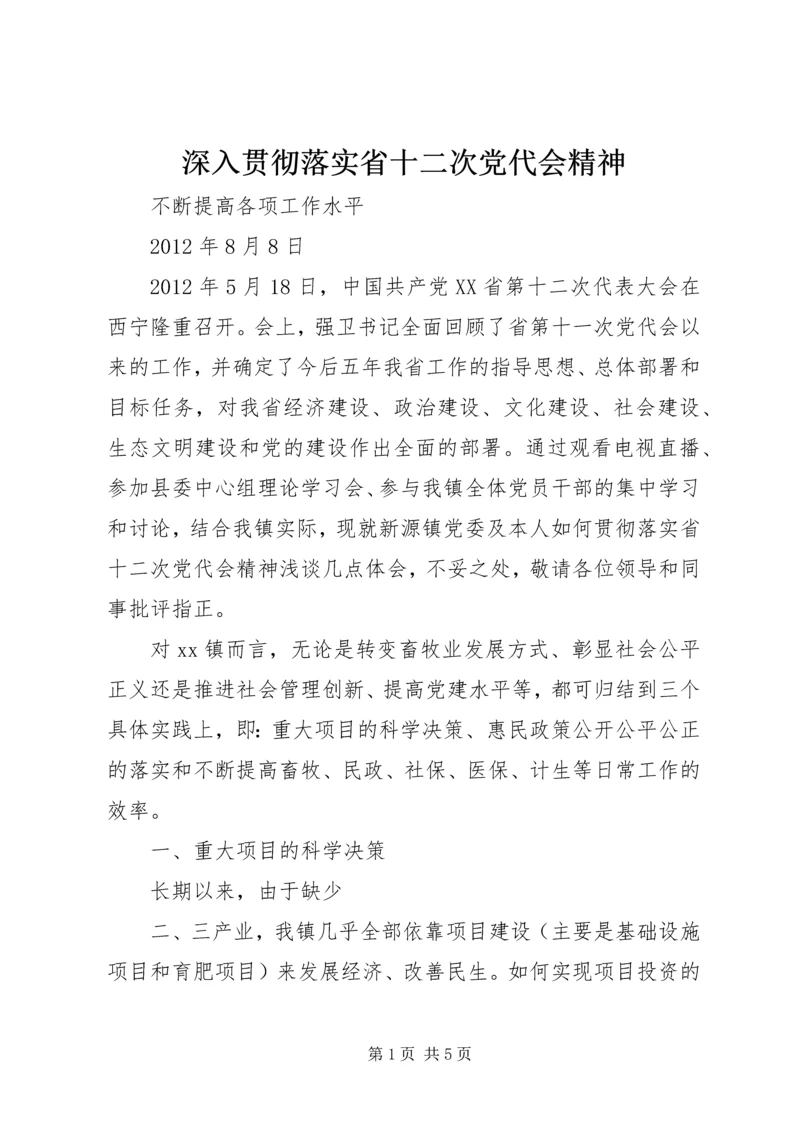 深入贯彻落实省十二次党代会精神

不断提高各项工作水平

2012 年 8 月 8 日

2012 年 5 月 18 日，中国共产党 XX 省第十二次代表大会在西宁隆重召开。会上，强卫书记全面回顾了省第十一次党代会以来的工作，并确定了今后五年我省工作的指导思想、总体部署和目标任务，对我省经济建设、政治建设、文化建设、社会建设、生态文明建设和党的建设作出全面的部署。通过观看电视直播、参加县委中心组理论学习会、参与我镇全体党员干部的集中学习和讨论，结合我镇实际，现就新源镇党委及本人如何贯彻落实省十二次党代会精神浅谈几点体会，不妥之处，敬请各位领导和同事批评指正。

对 xx 镇而言，无论是转变畜牧业发展方式、彰显社会公平正义还是推进社会管理创新、提高党建水平等，都可归结到三个具体实践上，即：重大项目的科学决策、惠民政策公开公平公正的落实和不断提高畜牧、民政、社保、医保、计生等日常工作的效率。

一、重大项目的科学决策

长期以来，由于缺少

二、三产业，我镇几乎全部依靠项目建设（主要是基础设施项目和育肥项目）来发展经济、改善民生。如何实现项目投资的

第 1 页 共 5 页